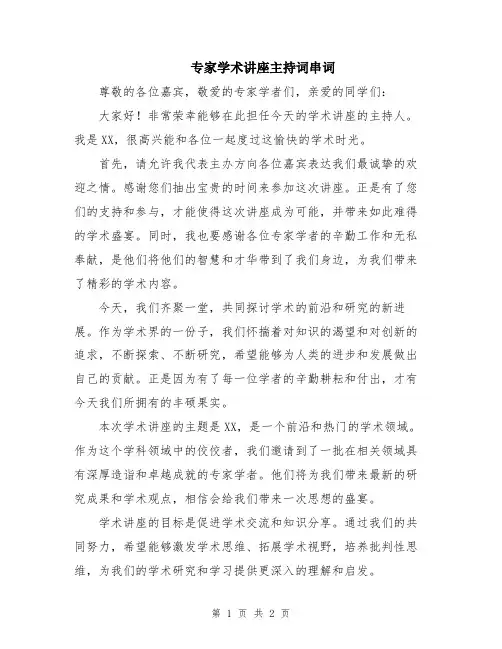 专家学术讲座主持词串词

尊敬的各位嘉宾，敬爱的专家学者们，亲爱的同学们：

大家好！非常荣幸能够在此担任今天的学术讲座的主持人。我是XX，很高兴能和各位一起度过这愉快的学术时光。

首先，请允许我代表主办方向各位嘉宾表达我们最诚挚的欢迎之情。感谢您们抽出宝贵的时间来参加这次讲座。正是有了您们的支持和参与，才能使得这次讲座成为可能，并带来如此难得的学术盛宴。同时，我也要感谢各位专家学者的辛勤工作和无私奉献，是他们将他们的智慧和才华带到了我们身边，为我们带来了精彩的学术内容。

今天，我们齐聚一堂，共同探讨学术的前沿和研究的新进展。作为学术界的一份子，我们怀揣着对知识的渴望和对创新的追求，不断探索、不断研究，希望能够为人类的进步和发展做出自己的贡献。正是因为有了每一位学者的辛勤耕耘和付出，才有今天我们所拥有的丰硕果实。

本次学术讲座的主题是XX，是一个前沿和热门的学术领域。作为这个学科领域中的佼佼者，我们邀请到了一批在相关领域具有深厚造诣和卓越成就的专家学者。他们将为我们带来最新的研究成果和学术观点，相信会给我们带来一次思想的盛宴。

学术讲座的目标是促进学术交流和知识分享。通过我们的共同努力，希望能够激发学术思维、拓展学术视野，培养批判性思维，为我们的学术研究和学习提供更深入的理解和启发。

第 1 页 共 2 页